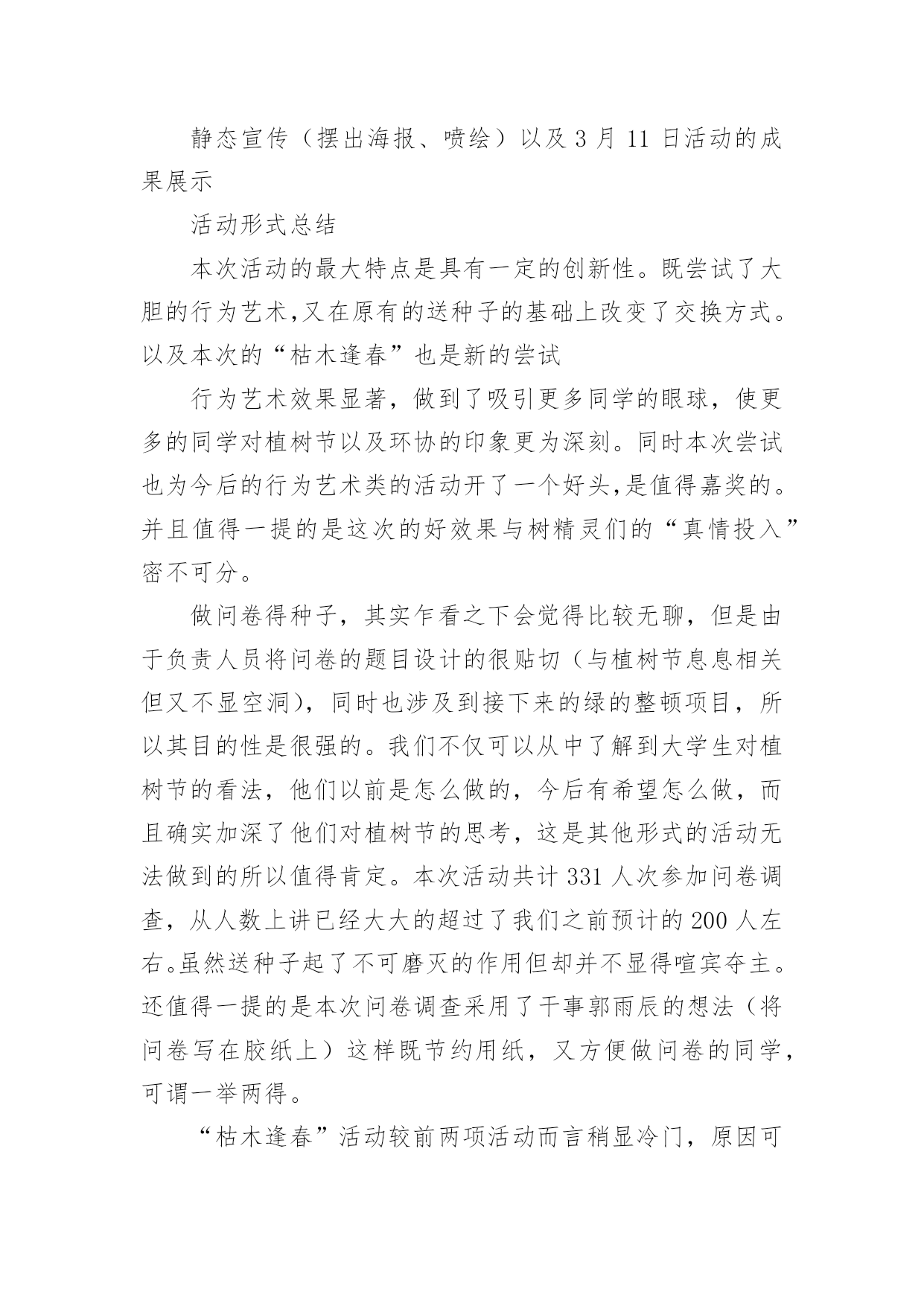 静态宣传（摆出海报、喷绘）以及 3 月 11 日活动的成果展示

活动形式总结

本次活动的最大特点是具有一定的创新性。既尝试了大胆的行为艺术,又在原有的送种子的基础上改变了交换方式。以及本次的“枯木逢春”也是新的尝试

行为艺术效果显著，做到了吸引更多同学的眼球，使更多的同学对植树节以及环协的印象更为深刻。同时本次尝试也为今后的行为艺术类的活动开了一个好头,是值得嘉奖的。并且值得一提的是这次的好效果与树精灵们的“真情投入”密不可分。

做问卷得种子，其实乍看之下会觉得比较无聊，但是由于负责人员将问卷的题目设计的很贴切（与植树节息息相关但又不显空洞），同时也涉及到接下来的绿的整顿项目，所以其目的性是很强的。我们不仅可以从中了解到大学生对植树节的看法，他们以前是怎么做的，今后有希望怎么做，而且确实加深了他们对植树节的思考，这是其他形式的活动无法做到的所以值得肯定。本次活动共计 331 人次参加问卷调查，从人数上讲已经大大的超过了我们之前预计的 200 人左右。虽然送种子起了不可磨灭的作用但却并不显得喧宾夺主。还值得一提的是本次问卷调查采用了干事郭雨辰的想法（将问卷写在胶纸上）这样既节约用纸，又方便做问卷的同学，可谓一举两得。

“枯木逢春”活动较前两项活动而言稍显冷门，原因可